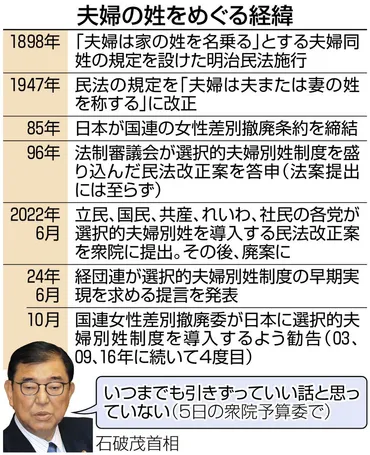 夫婦の姓をめぐる経緯

| | |
|---|---|
| 1898年 | 「夫婦は家の姓を名乗る」とする夫婦同姓の規定を設けた明治民法施行 |
| 1947年 | 民法の規定を「夫婦は夫または妻の姓を称する」に改正 |
| 85年 | 日本が国連の女性差別撤廃条約を締結 |
| 96年 | 法制審議会が選択的夫婦別姓制度を盛り込んだ民法改正案を答申（法案提出には至らず） |
| 2022年6月 | 立民、国民、共産、れいわ、社民の各党が選択的夫婦別姓を導入する民法改正案を衆院に提出。その後、廃案に |
| 24年6月 | 経団連が選択的夫婦別姓制度の早期実現を求める提言を発表 |
| 10月 | 国連女性差別撤廃委が日本に選択的夫婦別姓制度を導入するよう勧告（03、09、16年に続いて4度目） |

いつまでも引きずっていい話と思っていない（5日の衆院予算委で）

石破茂首相